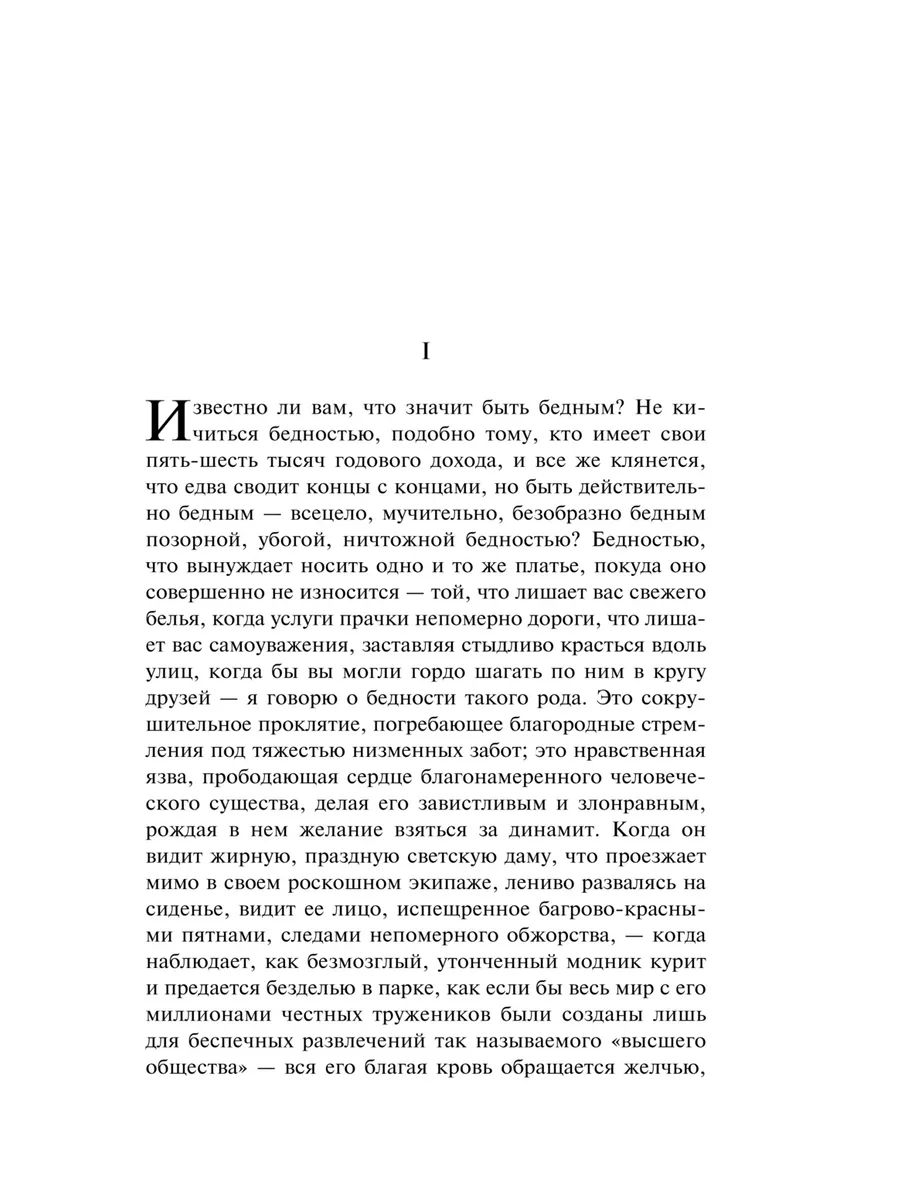 I

Известно ли вам, что значит быть бедным? Не кичиться бедностью, подобно тому, кто имеет свои пять-шесть тысяч годового дохода, и все же клянется, что едва сводит концы с концами, но быть действительно бедным — всецело, мучительно, безобразно бедным позорной, убогой, ничтожной бедностью? Бедностью, что вынуждает носить одно и то же платье, покуда оно совершенно не износится — той, что лишает вас свежего белья, когда услуги прачки непомерно дороги, что лишает вас самоуважения, заставляя стыдливо красться вдоль улиц, когда бы вы могли гордо шагать по ним в кругу друзей — я говорю о бедности такого рода. Это сокрушительное проклятие, погребающее благородные стремления под тяжестью низменных забот; это нравственная язва, прободающая сердце благонамеренного человеческого существа, делая его завистливым и злонравным, рождая в нем желание взяться за динамит. Когда он видит жирную, праздную светскую даму, что проезжает мимо в своем роскошном экипаже, лениво развалясь на сиденье, видит ее лицо, испещренное багрово-красными пятнами, следами непомерного обжорства, — когда наблюдает, как безмозглый, утонченный модник курит и предается безделью в парке, как если бы весь мир с его миллионами честных тружеников были созданы лишь для беспечных развлечений так называемого «высшего общества» — вся его благая кровь обращается желчью,